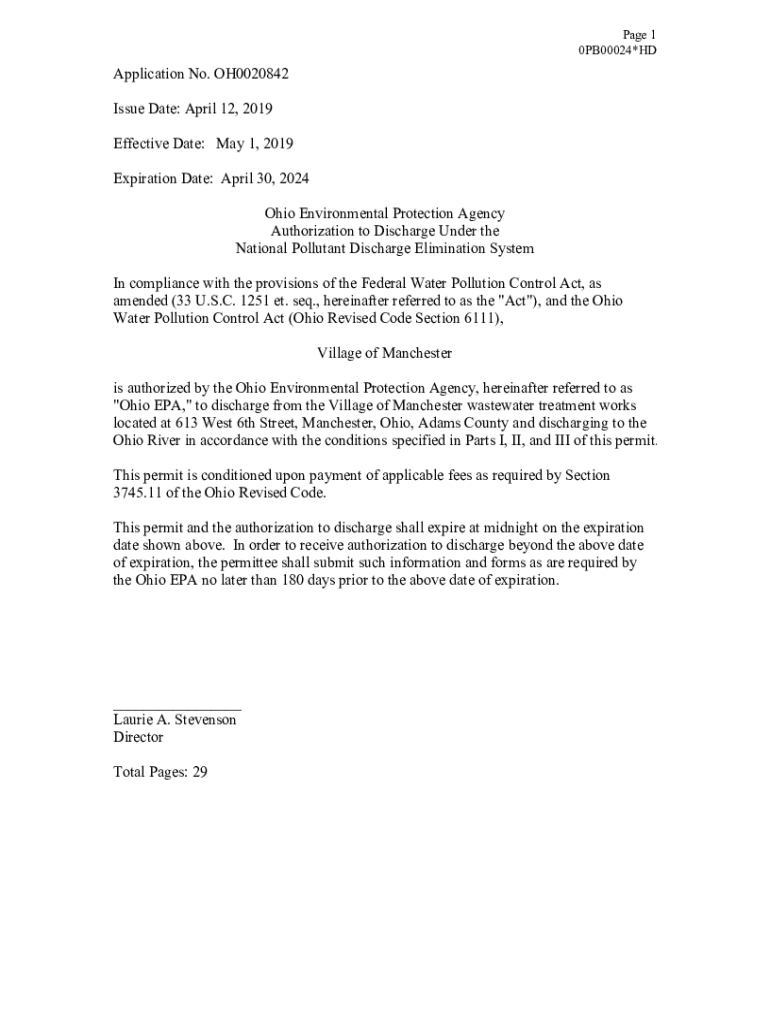 Page 1
0PB00024*HD

Application No. OH0020842

Issue Date: April 12, 2019

Effective Date: May 1, 2019

Expiration Date: April 30, 2024

Ohio Environmental Protection Agency
Authorization to Discharge Under the
National Pollutant Discharge Elimination System

In compliance with the provisions of the Federal Water Pollution Control Act, as amended (33 U.S.C. 1251 et. seq., hereinafter referred to as the "Act"), and the Ohio Water Pollution Control Act (Ohio Revised Code Section 6111),

Village of Manchester

is authorized by the Ohio Environmental Protection Agency, hereinafter referred to as "Ohio EPA," to discharge from the Village of Manchester wastewater treatment works located at 613 West 6th Street, Manchester, Ohio, Adams County and discharging to the Ohio River in accordance with the conditions specified in Parts I, II, and III of this permit.

This permit is conditioned upon payment of applicable fees as required by Section 3745.11 of the Ohio Revised Code.

This permit and the authorization to discharge shall expire at midnight on the expiration date shown above. In order to receive authorization to discharge beyond the above date of expiration, the permittee shall submit such information and forms as are required by the Ohio EPA no later than 180 days prior to the above date of expiration.

Laurie A. Stevenson
Director

Total Pages: 29